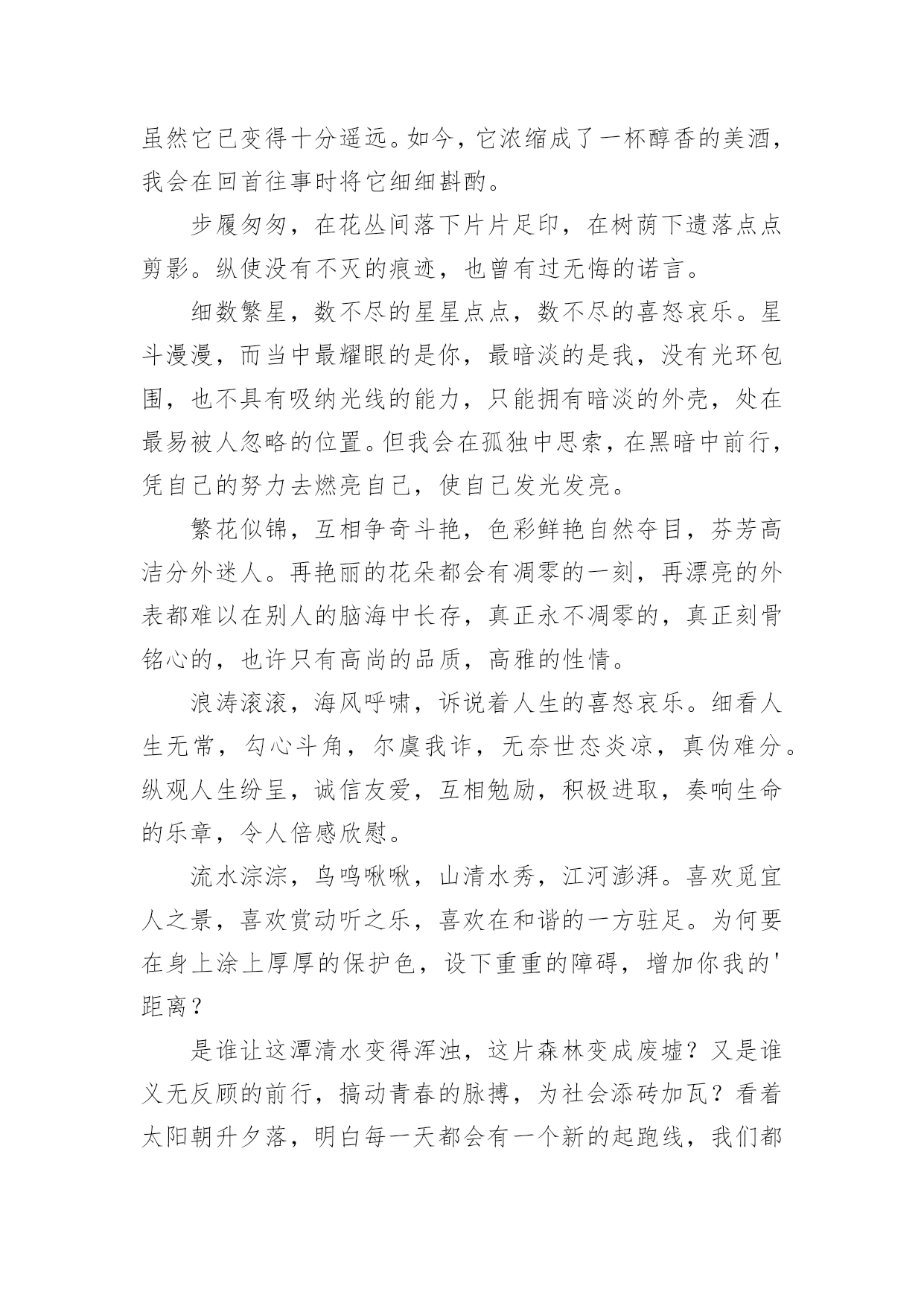 虽然它已变得十分遥远。如今，它浓缩成了一杯醇香的美酒，我会在回首往事时将它细细斟酌。

步履匆匆，在花丛间落下片片足印，在树荫下遗落点点剪影。纵使没有不灭的痕迹，也曾有过无悔的诺言。

细数繁星，数不尽的星星点点，数不尽的喜怒哀乐。星斗漫漫，而当中最耀眼的是你，最暗淡的是我，没有光环包围，也不具有吸纳光线的能力，只能拥有暗淡的外壳，处在最易被人忽略的位置。但我会在孤独中思索，在黑暗中前行，凭自己的努力去燃亮自己，使自己发光发亮。

繁花似锦，互相争奇斗艳，色彩鲜艳自然夺目，芬芳高洁分外迷人。再艳丽的花朵都会有凋零的一刻，再漂亮的外表都难以在别人的脑海中长存，真正永不凋零的，真正刻骨铭心的，也许只有高尚的品质，高雅的性情。

浪涛滚滚，海风呼啸，诉说着人生的喜怒哀乐。细看人生无常，勾心斗角，尔虞我诈，无奈世态炎凉，真伪难分。纵观人生纷呈，诚信友爱，互相勉励，积极进取，奏响生命的乐章，令人倍感欣慰。

流水淙淙，鸟鸣啾啾，山清水秀，江河澎湃。喜欢觅宜人之景，喜欢赏动听之乐，喜欢在和谐的一方驻足。为何要在身上涂上厚厚的保护色，设下重重的障碍，增加你我的'距离？

是谁让这潭清水变得浑浊，这片森林变成废墟？又是谁义无反顾的前行，搞动青春的脉搏，为社会添砖加瓦？看着太阳朝升夕落，明白每一天都会有一个新的起跑线，我们都